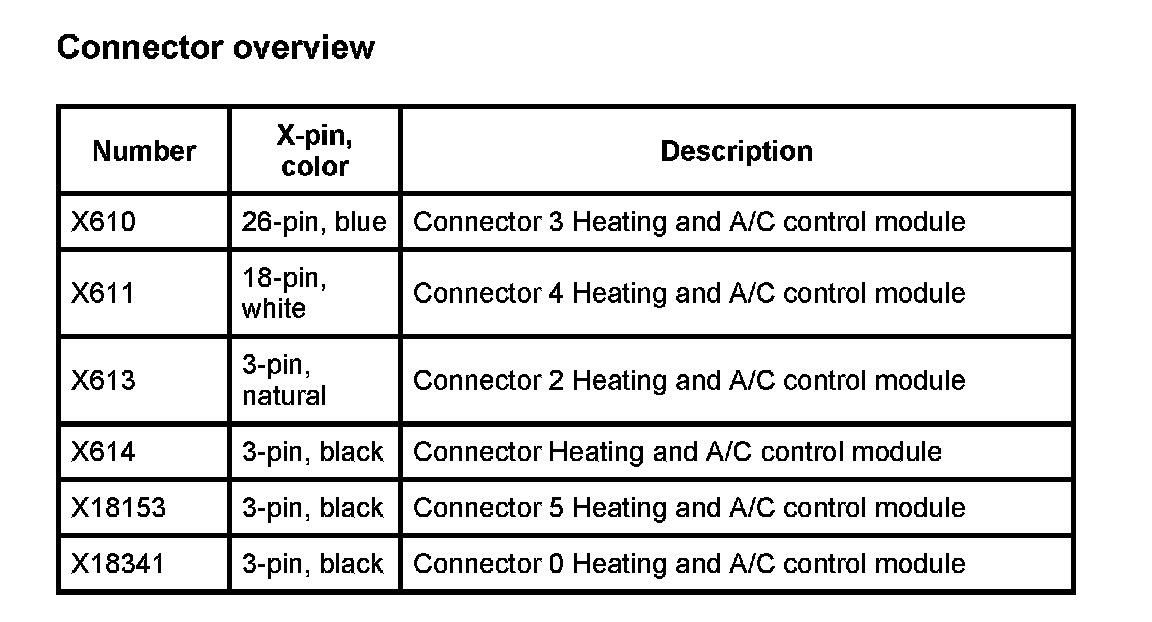 Connector overview

| Number | X-pin, color | Description |
|---|---|---|
| X610 | 26-pin, blue | Connector 3 Heating and A/C control module |
| X611 | 18-pin, white | Connector 4 Heating and A/C control module |
| X613 | 3-pin, natural | Connector 2 Heating and A/C control module |
| X614 | 3-pin, black | Connector Heating and A/C control module |
| X18153 | 3-pin, black | Connector 5 Heating and A/C control module |
| X18341 | 3-pin, black | Connector 0 Heating and A/C control module |